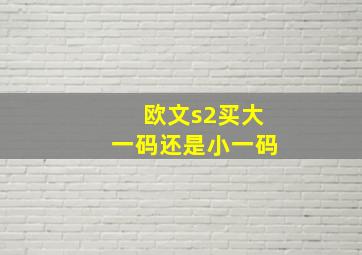 欧文s2买大一码还是小一码